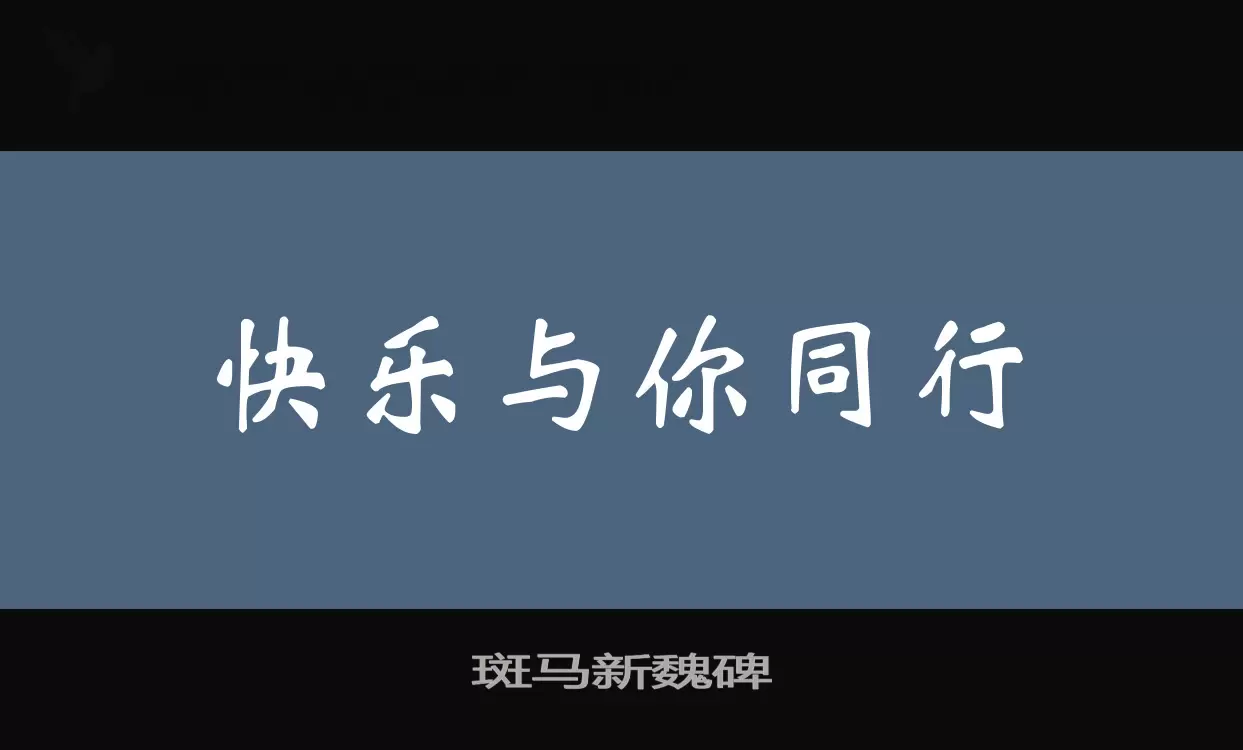 快乐与你同行

斑马新魏碑